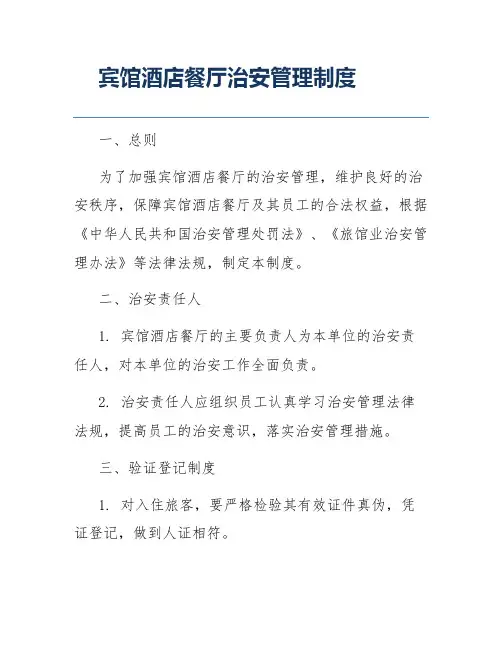 宾馆酒店餐厅治安管理制度

一、总则

为了加强宾馆酒店餐厅的治安管理，维护良好的治安秩序，保障宾馆酒店餐厅及其员工的合法权益，根据《中华人民共和国治安管理处罚法》、《旅馆业治安管理办法》等法律法规，制定本制度。

二、治安责任人

1. 宾馆酒店餐厅的主要负责人为本单位的治安责任人，对本单位的治安工作全面负责。

2. 治安责任人应组织员工认真学习治安管理法律法规，提高员工的治安意识，落实治安管理措施。

三、验证登记制度

1. 对入住旅客，要严格检验其有效证件真伪，凭证登记，做到人证相符。